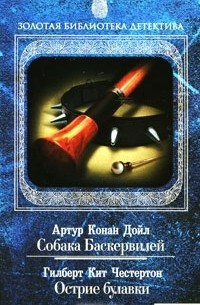 ЗОЛОТАЯ БИБЛИОТЕКА ДЕТЕКТИВА

Артур Конан Дойл
Собака Баскервилей

Гилберт Кит Честертон
Острие булавки